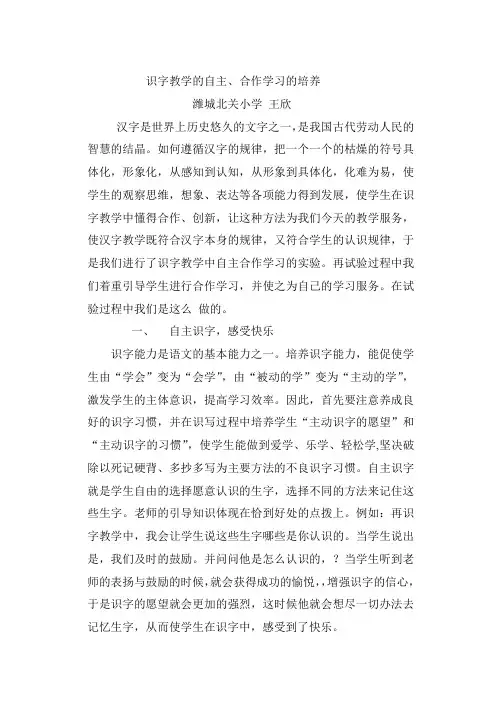 识字教学的自主、合作学习的培养
潍城北关小学 王欣

汉字是世界上历史悠久的文字之一，是我国古代劳动人民的智慧的结晶。如何遵循汉字的规律，把一个一个的枯燥的符号具体化，形象化，从感知到认知，从形象到具体化，化难为易，使学生的观察思维，想象、表达等各项能力得到发展，使学生在识字教学中懂得合作、创新，让这种方法为我们今天的教学服务，使汉字教学既符合汉字本身的规律，又符合学生的认识规律，于是我们进行了识字教学中自主合作学习的实验。再试验过程中我们着重引导学生进行合作学习，并使之为自己的学习服务。在试验过程中我们是这么 做的。

一、 自主识字，感受快乐

识字能力是语文的基本能力之一。培养识字能力，能促使学生由“学会”变为“会学”，由“被动的学”变为“主动的学”，激发学生的主体意识，提高学习效率。因此，首先要注意养成良好的识字习惯，并在识写过程中培养学生“主动识字的愿望”和“主动识字的习惯”，使学生能做到爱学、乐学、轻松学,坚决破除以死记硬背、多抄多写为主要方法的不良识字习惯。自主识字就是学生自由的选择愿意认识的生字，选择不同的方法来记住这些生字。老师的引导知识体现在恰到好处的点拨上。例如：再识字教学中，我会让学生说这些生字哪些是你认识的。当学生说出是，我们及时的鼓励。并问问他是怎么认识的，？当学生听到老师的表扬与鼓励的时候,就会获得成功的愉悦,，增强识字的信心，于是识字的愿望就会更加的强烈，这时候他就会想尽一切办法去记忆生字，从而使学生在识字中，感受到了快乐。